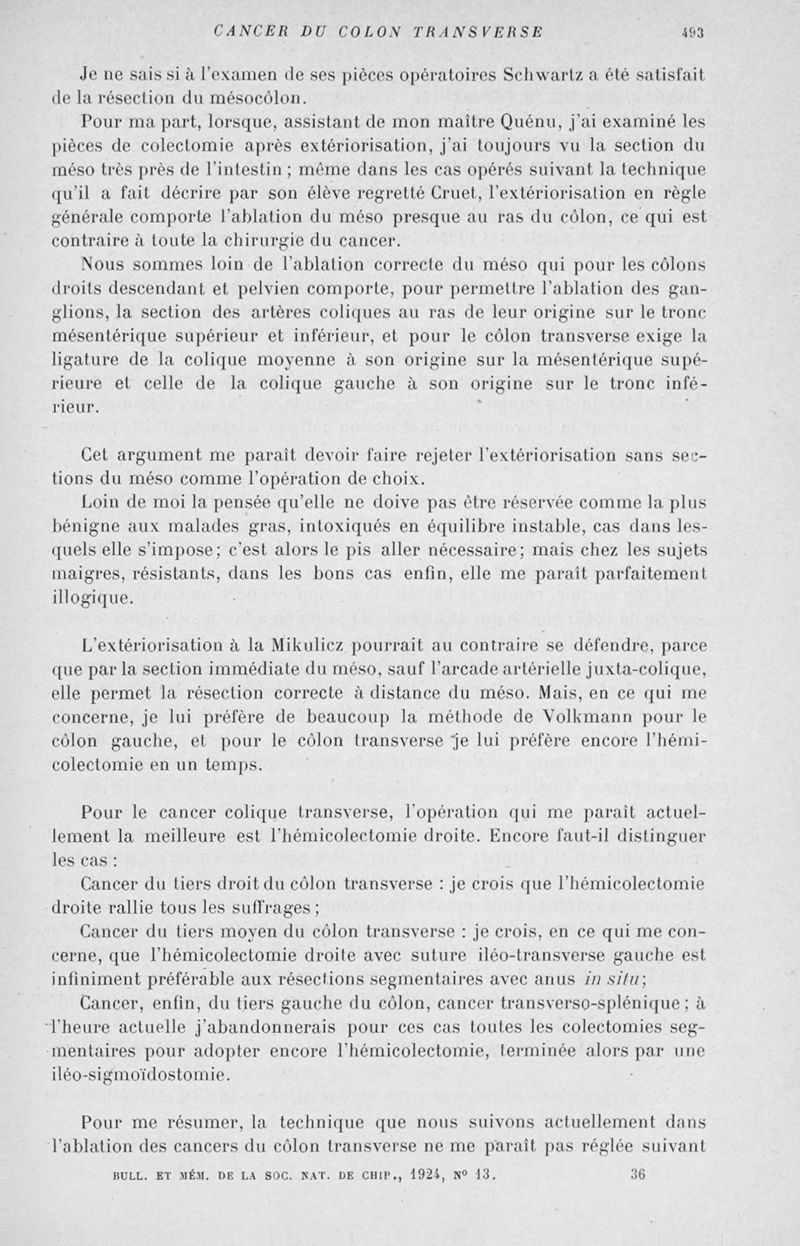 CANCER DU COLON TRANSVERSE 493

Je ne sais si à l'examen de ses pièces opératoires Schwartz a été satisfait de la résection du mésocôlon.

Pour ma part, lorsque, assistant de mon maître Quénu, j'ai examiné les pièces de colectomie après extériorisation, j'ai toujours vu la section du méso très près de l'intestin ; même dans les cas opérés suivant la technique qu'il a fait décrire par son élève regretté Cruet, l'extériorisation en règle générale comporte l'ablation du méso presque au ras du côlon, ce qui est contraire à toute la chirurgie du cancer.

Nous sommes loin de l'ablation correcte du méso qui pour les côlons droits descendant et pelvien comporte, pour permettre l'ablation des ganglions, la section des artères coliques au ras de leur origine sur le tronc mésentérique supérieur et inférieur, et pour le côlon transverse exige la ligature de la colique moyenne à son origine sur la mésentérique supérieure et celle de la colique gauche à son origine sur le tronc inférieur.

Cet argument me paraît devoir faire rejeter l'extériorisation sans sections du méso comme l'opération de choix.

Loin de moi la pensée qu'elle ne doive pas être réservée comme la plus bénigne aux malades gras, intoxiqués en équilibre instable, cas dans lesquels elle s'impose; c'est alors le pis aller nécessaire; mais chez les sujets maigres, résistants, dans les bons cas enfin, elle me paraît parfaitement illogique.

L'extériorisation à la Mikulicz pourrait au contraire se défendre, parce que par la section immédiate du méso, sauf l'arcade artérielle juxta-colique, elle permet la résection correcte à distance du méso. Mais, en ce qui me concerne, je lui préfère de beaucoup la méthode de Volkmann pour le côlon gauche, et pour le côlon transverse je lui préfère encore l'hémicolectomie en un temps.

Pour le cancer colique transverse, l'opération qui me paraît actuellement la meilleure est l'hémicolectomie droite. Encore faut-il distinguer les cas :

Cancer du tiers droit du côlon transverse : je crois que l'hémicolectomie droite rallie tous les suffrages ;

Cancer du tiers moyen du côlon transverse : je crois, en ce qui me concerne, que l'hémicolectomie droite avec suture iléo-transverse gauche est infiniment préférable aux résections segmentaires avec anus in situ;

Cancer, enfin, du tiers gauche du côlon, cancer transverso-splénique ; à l'heure actuelle j'abandonnerais pour ces cas toutes les colectomies segmentaires pour adopter encore l'hémicolectomie, terminée alors par une iléo-sigmoïdostomie.

Pour me résumer, la technique que nous suivons actuellement dans l'ablation des cancers du côlon transverse ne me paraît pas réglée suivant

BULL. ET MÉM. DE LA SOC. NAT. DE CHIR., 1924, N° 13. 36